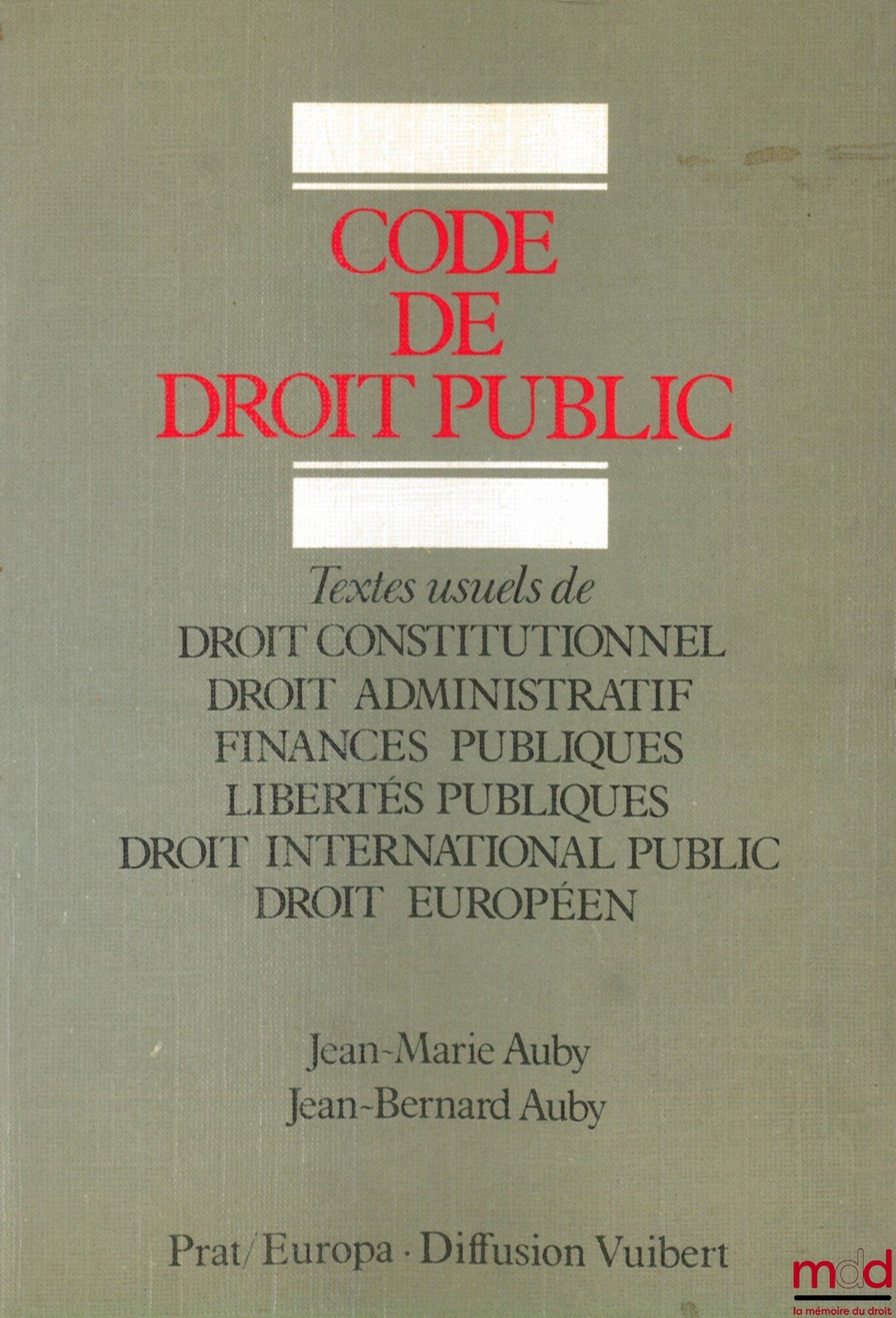 CODE
DE
DROIT PUBLIC

Textes usuels de
DROIT CONSTITUTIONNEL
DROIT ADMINISTRATIF
FINANCES PUBLIQUES
LIBERTÉS PUBLIQUES
DROIT INTERNATIONAL PUBLIC
DROIT EUROPÉEN

Jean-Marie Auby
Jean-Bernard Auby

Prat/Europa · Diffusion Vuibert

mdd
la mémoire du droit